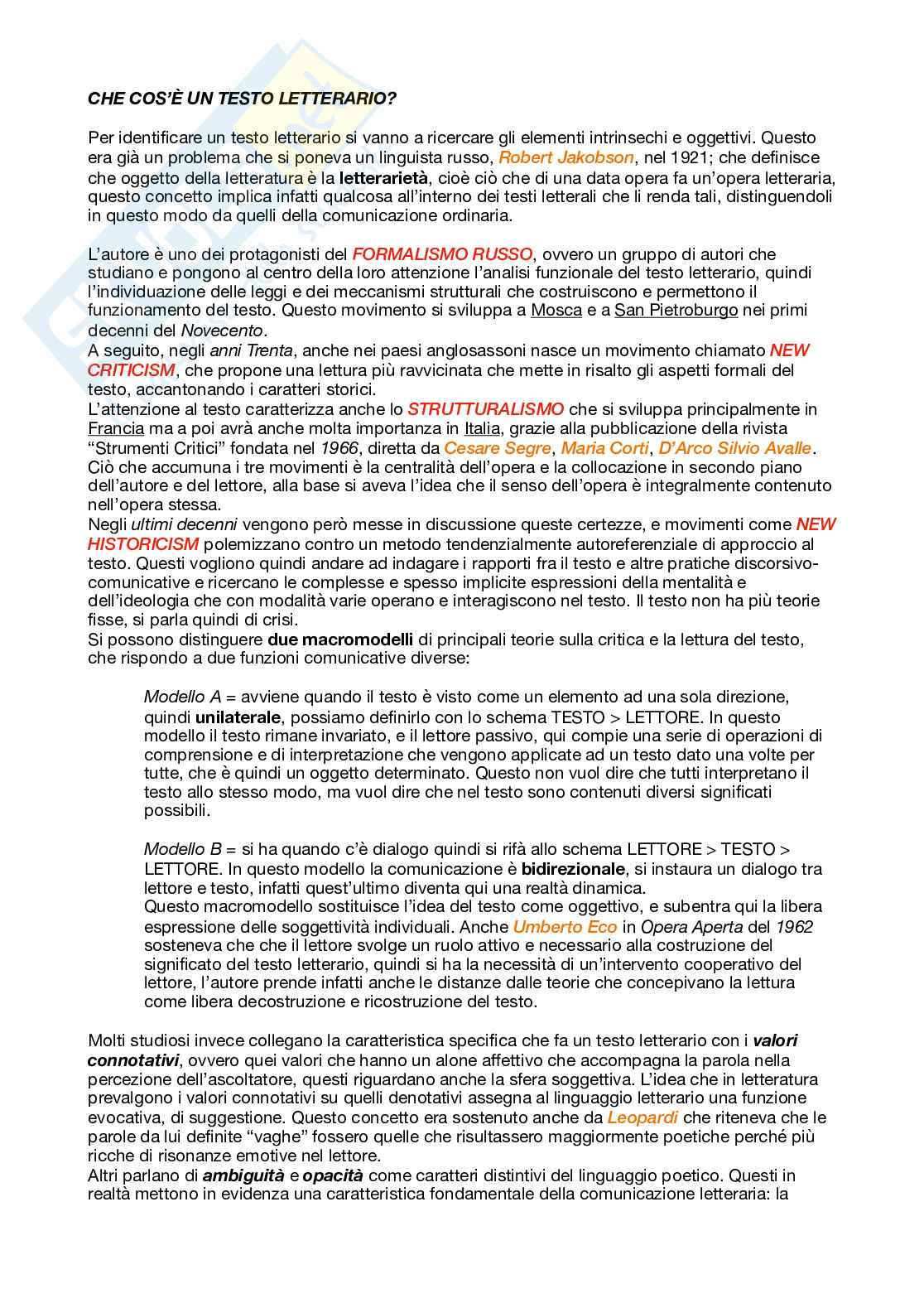 CHE COS'È UN TESTO LETTERARIO?

Per identificare un testo letterario si vanno a ricercare gli elementi intrinsechi e oggettivi. Questo era già un problema che si poneva un linguista russo, Robert Jakobson, nel 1921; che definisce che oggetto della letteratura è la letterarietà, cioè ciò che di una data opera fa un'opera letteraria, questo concetto implica infatti qualcosa all'interno dei testi letterali che li renda tali, distinguendoli in questo modo da quelli della comunicazione ordinaria.

L'autore è uno dei protagonisti del FORMALISMO RUSSO, ovvero un gruppo di autori che studiano e pongono al centro della loro attenzione l'analisi funzionale del testo letterario, quindi l'individuazione delle leggi e dei meccanismi strutturali che costruiscono e permettono il funzionamento del testo. Questo movimento si sviluppa a Mosca e a San Pietroburgo nei primi decenni del Novecento.
A seguito, negli anni Trenta, anche nei paesi anglosassoni nasce un movimento chiamato NEW CRITICISM, che propone una lettura più ravvicinata che mette in risalto gli aspetti formali del testo, accantonando i caratteri storici.
L'attenzione al testo caratterizza anche lo STRUTTURALISMO che si sviluppa principalmente in Francia ma a poi avrà anche molta importanza in Italia, grazie alla pubblicazione della rivista "Strumenti Critici" fondata nel 1966, diretta da Cesare Segre, Maria Corti, D'Arco Silvio Avalle.
Ciò che accumuna i tre movimenti è la centralità dell'opera e la collocazione in secondo piano dell'autore e del lettore, alla base si aveva l'idea che il senso dell'opera è integralmente contenuto nell'opera stessa.
Negli ultimi decenni vengono però messe in discussione queste certezze, e movimenti come NEW HISTORICISM polemizzano contro un metodo tendenzialmente autoreferenziale di approccio al testo. Questi vogliono quindi andare ad indagare i rapporti fra il testo e altre pratiche discorsivo-comunicative e ricercano le complesse e spesso implicite espressioni della mentalità e dell'ideologia che con modalità varie operano e interagiscono nel testo. Il testo non ha più teorie fisse, si parla quindi di crisi.
Si possono distinguere due macromodelli di principali teorie sulla critica e la lettura del testo, che rispondo a due funzioni comunicative diverse:

Modello A = avviene quando il testo è visto come un elemento ad una sola direzione, quindi unilaterale, possiamo definirlo con lo schema TESTO > LETTORE. In questo modello il testo rimane invariato, e il lettore passivo, qui compie una serie di operazioni di comprensione e di interpretazione che vengono applicate ad un testo dato una volte per tutte, che è quindi un oggetto determinato. Questo non vuol dire che tutti interpretano il testo allo stesso modo, ma vuol dire che nel testo sono contenuti diversi significati possibili.

Modello B = si ha quando c'è dialogo quindi si rifà allo schema LETTORE > TESTO > LETTORE. In questo modello la comunicazione è bidirezionale, si instaura un dialogo tra lettore e testo, infatti quest'ultimo diventa qui una realtà dinamica.
Questo macromodello sostituisce l'idea del testo come oggettivo, e subentra qui la libera espressione delle soggettività individuali. Anche Umberto Eco in Opera Aperta del 1962 sosteneva che che il lettore svolge un ruolo attivo e necessario alla costruzione del significato del testo letterario, quindi si ha la necessità di un'intervento cooperativo del lettore, l'autore prende infatti anche le distanze dalle teorie che concepivano la lettura come libera decostruzione e ricostruzione del testo.

Molti studiosi invece collegano la caratteristica specifica che fa un testo letterario con i valori connotativi, ovvero quei valori che hanno un alone affettivo che accompagna la parola nella percezione dell'ascoltatore, questi riguardano anche la sfera soggettiva. L'idea che in letteratura prevalgono i valori connotativi su quelli denotativi assegna al linguaggio letterario una funzione evocativa, di suggestione. Questo concetto era sostenuto anche da Leopardi che riteneva che le parole da lui definite "vaghe" fossero quelle che risultassero maggiormente poetiche perché più ricche di risonanze emotive nel lettore.
Altri parlano di ambiguità e opacità come caratteri distintivi del linguaggio poetico. Questi in realtà mettono in evidenza una caratteristica fondamentale della comunicazione letteraria: la